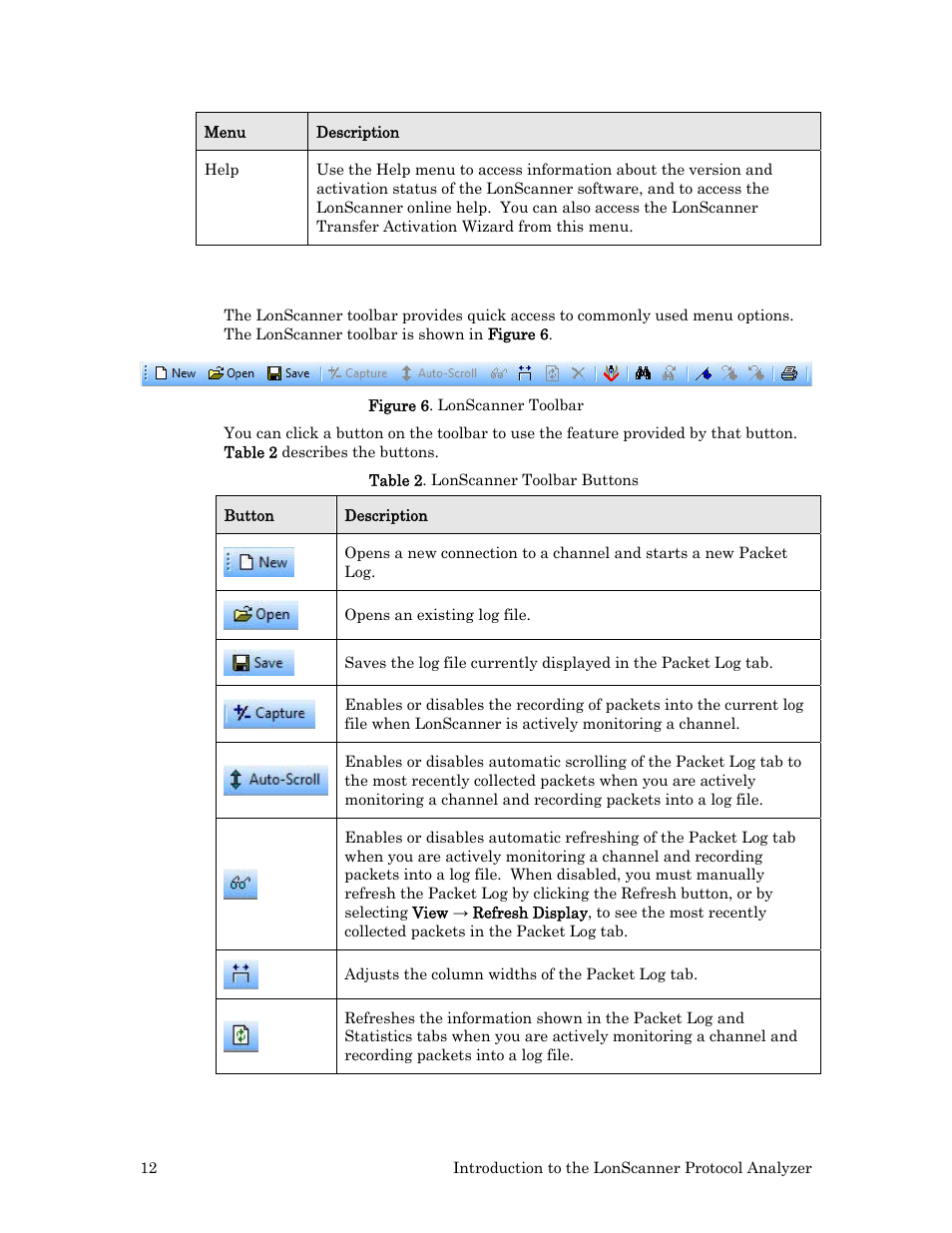 | Menu | Description |
|---|---|
| Help | Use the Help menu to access information about the version and activation status of the LonScanner software, and to access the LonScanner online help. You can also access the LonScanner Transfer Activation Wizard from this menu. |

The LonScanner toolbar provides quick access to commonly used menu options. The LonScanner toolbar is shown in Figure 6.

New Open Save Capture Auto-Scroll

Figure 6. LonScanner Toolbar

You can click a button on the toolbar to use the feature provided by that button. Table 2 describes the buttons.

Table 2. LonScanner Toolbar Buttons

| Button | Description |
|---|---|
| New | Opens a new connection to a channel and starts a new Packet Log. |
| Open | Opens an existing log file. |
| Save | Saves the log file currently displayed in the Packet Log tab. |
| Capture | Enables or disables the recording of packets into the current log file when LonScanner is actively monitoring a channel. |
| Auto-Scroll | Enables or disables automatic scrolling of the Packet Log tab to the most recently collected packets when you are actively monitoring a channel and recording packets into a log file. |
| | Enables or disables automatic refreshing of the Packet Log tab when you are actively monitoring a channel and recording packets into a log file. When disabled, you must manually refresh the Packet Log by clicking the Refresh button, or by selecting View → Refresh Display, to see the most recently collected packets in the Packet Log tab. |
| | Adjusts the column widths of the Packet Log tab. |
| | Refreshes the information shown in the Packet Log and Statistics tabs when you are actively monitoring a channel and recording packets into a log file. |

12 Introduction to the LonScanner Protocol Analyzer